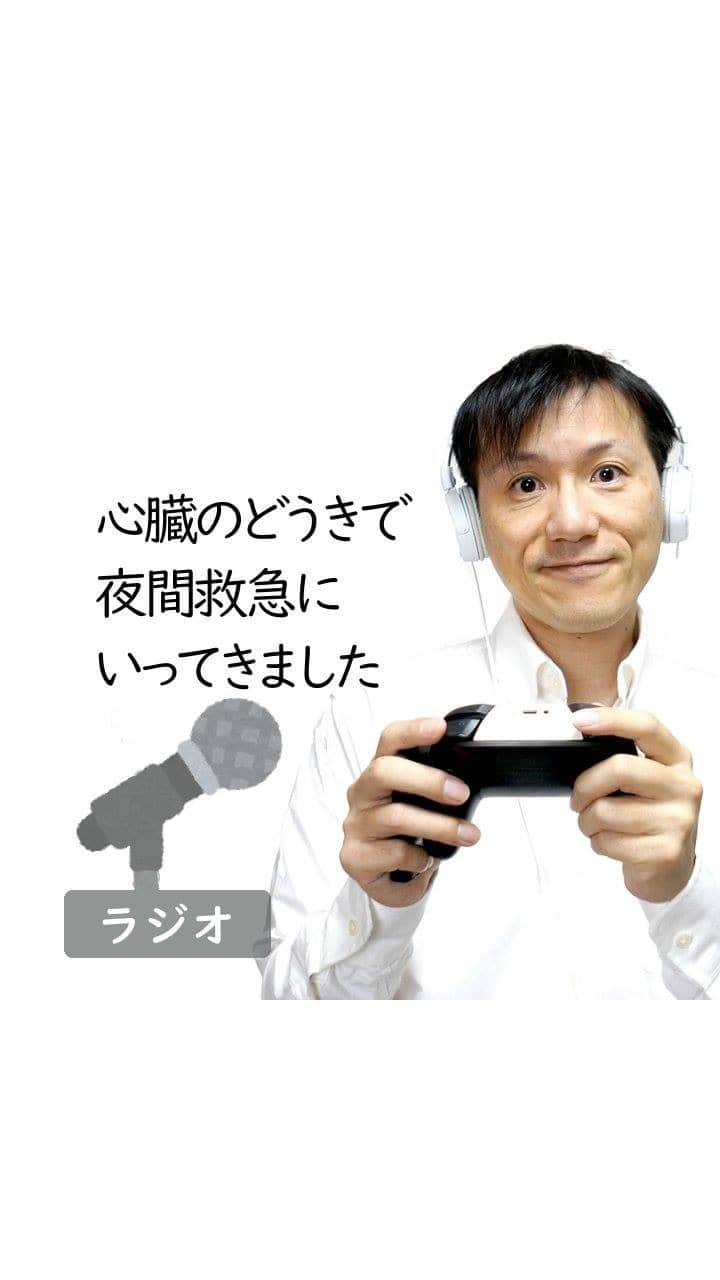 心臓のどうきで
夜間救急に
いってきました

ラジオ